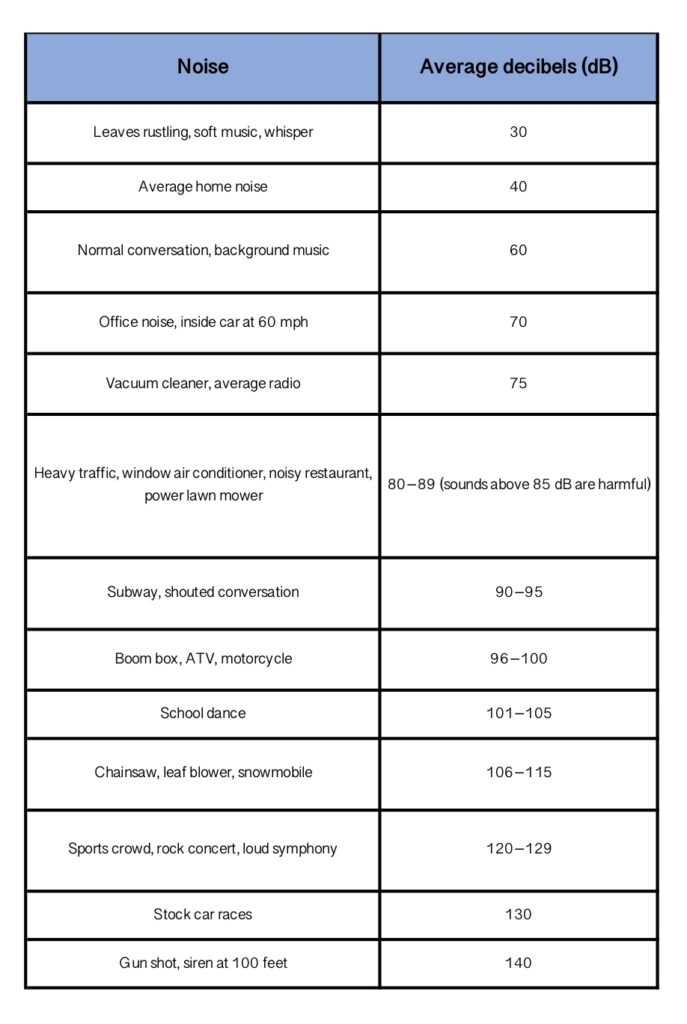 | Noise | Average decibels (dB) |
|---|---|
| Leaves rustling, soft music, whisper | 30 |
| Average home noise | 40 |
| Normal conversation, background music | 60 |
| Office noise, inside car at 60 mph | 70 |
| Vacuum cleaner, average radio | 75 |
| Heavy traffic, window air conditioner, noisy restaurant, power lawn mower | 80–89 (sounds above 85 dB are harmful) |
| Subway, shouted conversation | 90–95 |
| Boom box, ATV, motorcycle | 96–100 |
| School dance | 101–105 |
| Chainsaw, leaf blower, snowmobile | 106–115 |
| Sports crowd, rock concert, loud symphony | 120–129 |
| Stock car races | 130 |
| Gun shot, siren at 100 feet | 140 |